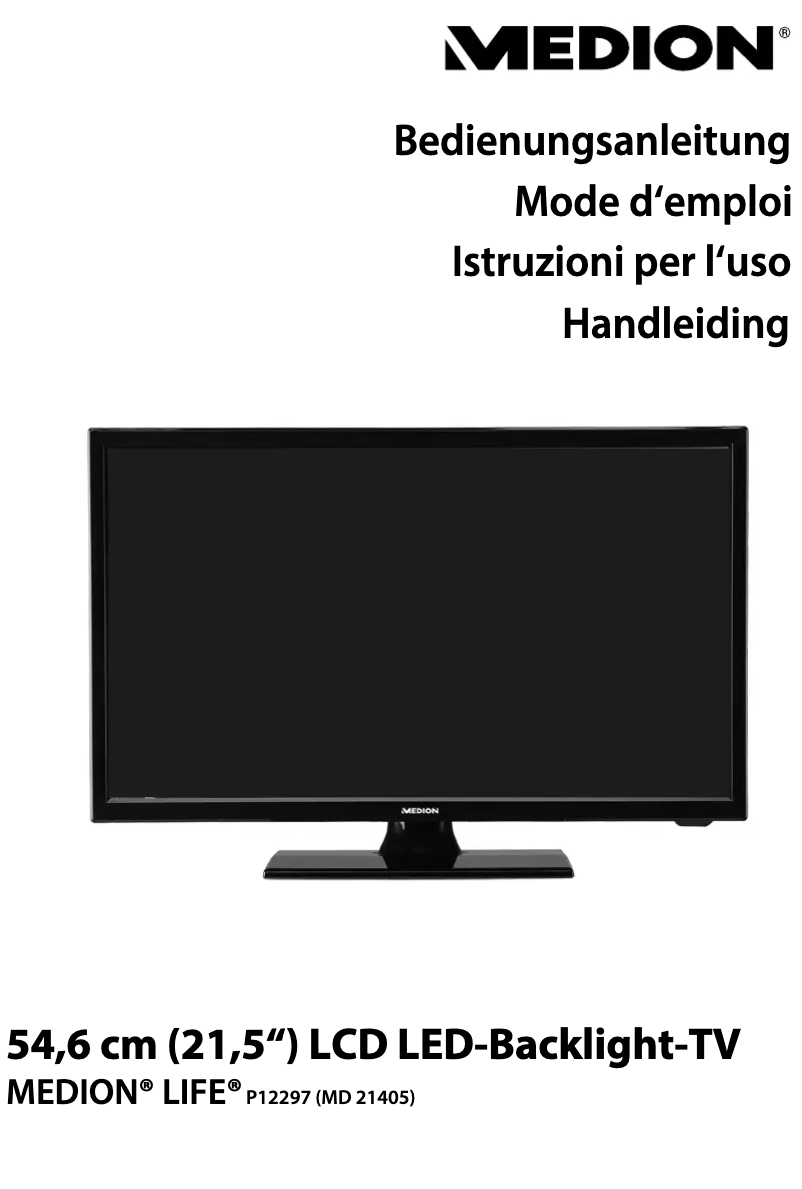 MEDION®

Bedienungsanleitung
Mode d‘emploi
Istruzioni per l‘uso
Handleiding

MEDION

54,6 cm (21,5“) LCD LED-Backlight-TV
MEDION® LIFE® P12297 (MD 21405)